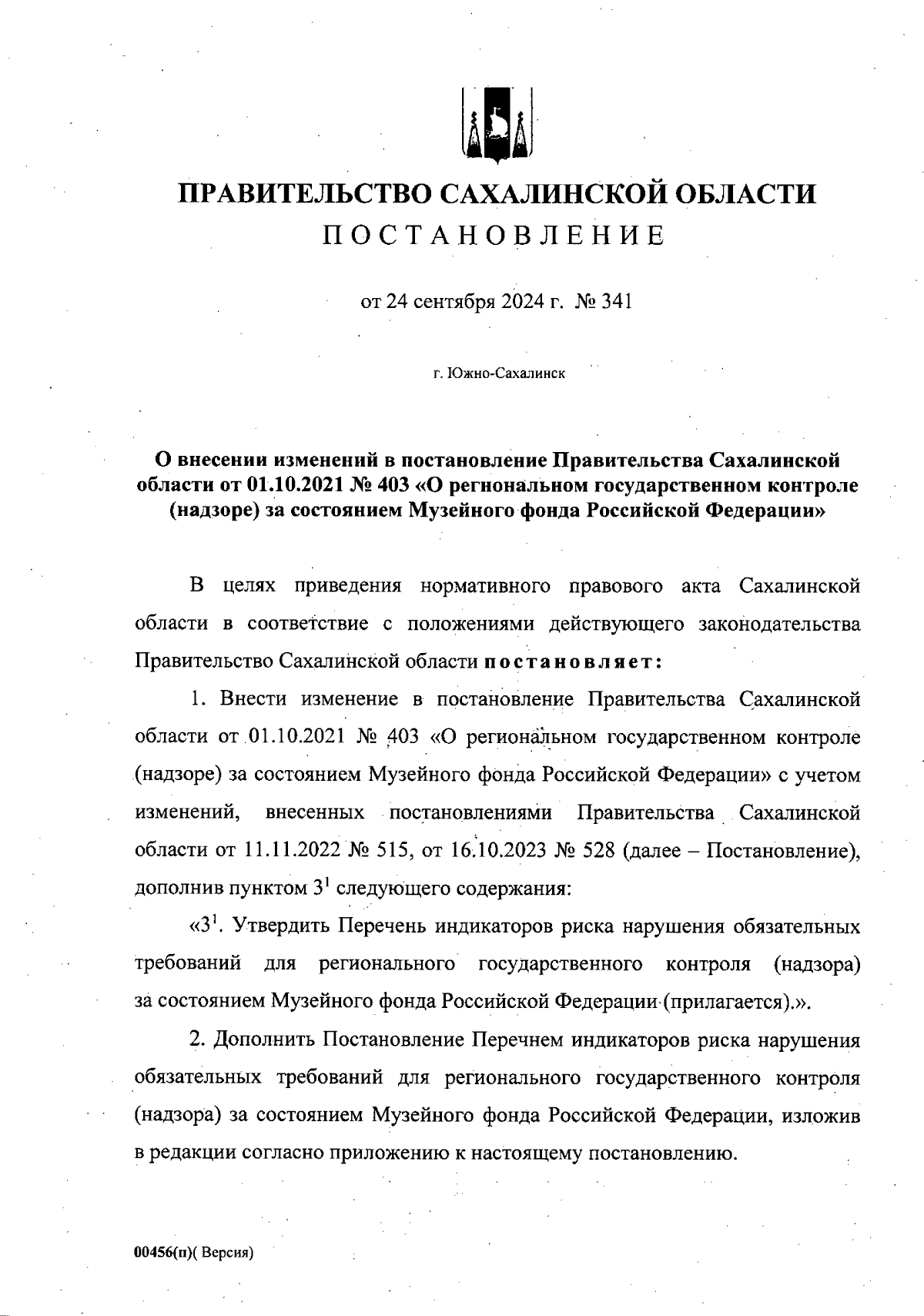 ПРАВИТЕЛЬСТВО САХАЛИНСКОЙ ОБЛАСТИ

ПОСТАНОВЛЕНИЕ

от 24 сентября 2024 г. № 341

г. Южно-Сахалинск

О внесении изменений в постановление Правительства Сахалинской области от 01.10.2021 № 403 «О региональном государственном контроле (надзоре) за состоянием Музейного фонда Российской Федерации»

В целях приведения нормативного правового акта Сахалинской области в соответствие с положениями действующего законодательства Правительство Сахалинской области постановляет:

1. Внести изменение в постановление Правительства Сахалинской области от 01.10.2021 № 403 «О региональном государственном контроле (надзоре) за состоянием Музейного фонда Российской Федерации» с учетом изменений, внесенных постановлениями Правительства Сахалинской области от 11.11.2022 № 515, от 16.10.2023 № 528 (далее – Постановление), дополнив пунктом $3^1$ следующего содержания:

«$3^1$. Утвердить Перечень индикаторов риска нарушения обязательных требований для регионального государственного контроля (надзора) за состоянием Музейного фонда Российской Федерации (прилагается).».

2. Дополнить Постановление Перечнем индикаторов риска нарушения обязательных требований для регионального государственного контроля (надзора) за состоянием Музейного фонда Российской Федерации, изложив в редакции согласно приложению к настоящему постановлению.

00456(п)( Версия)